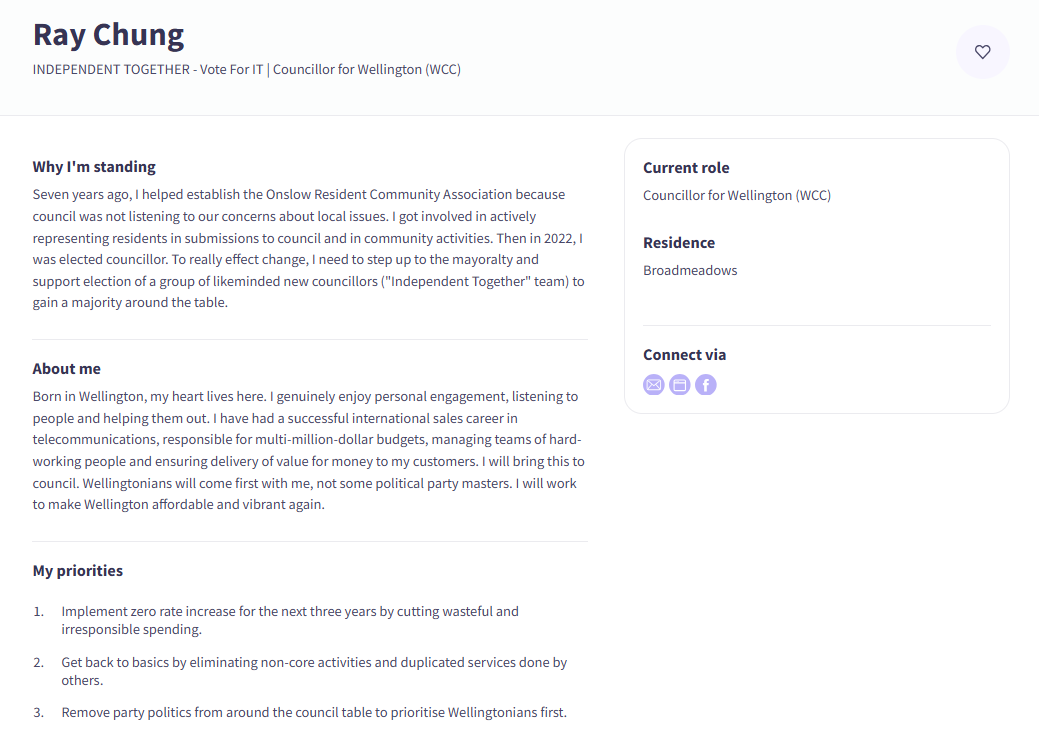 Ray Chung

INDEPENDENT TOGETHER - Vote For IT | Councillor for Wellington (WCC)

Why I'm standing

Seven years ago, I helped establish the Onslow Resident Community Association because council was not listening to our concerns about local issues. I got involved in actively representing residents in submissions to council and in community activities. Then in 2022, I was elected councillor. To really effect change, I need to step up to the mayoralty and support election of a group of likeminded new councillors ("Independent Together" team) to gain a majority around the table.

About me

Born in Wellington, my heart lives here. I genuinely enjoy personal engagement, listening to people and helping them out. I have had a successful international sales career in telecommunications, responsible for multi-million-dollar budgets, managing teams of hard-working people and ensuring delivery of value for money to my customers. I will bring this to council. Wellingtonians will come first with me, not some political party masters. I will work to make Wellington affordable and vibrant again.

My priorities

1. Implement zero rate increase for the next three years by cutting wasteful and irresponsible spending.

2. Get back to basics by eliminating non-core activities and duplicated services done by others.

3. Remove party politics from around the council table to prioritise Wellingtonians first.

Current role

Councillor for Wellington (WCC)

Residence

Broadmeadows

Connect via